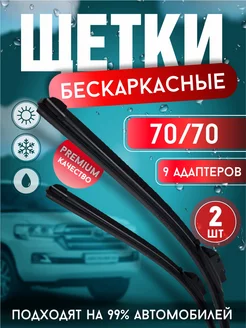 ЩЕТКИ

БЕСКАРКАСНЫЕ

70/70

PREMIUM КАЧЕСТВО

9 АДАПТЕРОВ

2 ШТ

ПОДХОДЯТ НА 99% АВТОМОБИЛЕЙ